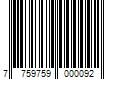 7 759759 000092